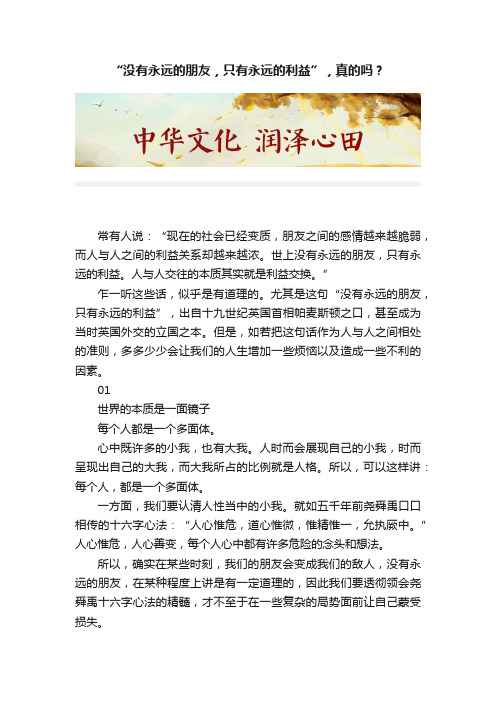 “没有永远的朋友，只有永远的利益”，真的吗？

中华文化 润泽心田

常有人说：“现在的社会已经变质，朋友之间的感情越来越脆弱，而人与人之间的利益关系却越来越浓。世上没有永远的朋友，只有永远的利益。人与人交往的本质其实就是利益交换。”

乍一听这些话，似乎是有道理的。尤其是这句“没有永远的朋友，只有永远的利益”，出自十九世纪英国首相帕麦斯顿之口，甚至成为当时英国外交的立国之本。但是，如若把这句话作为人与人之间相处的准则，多多少少会让我们的人生增加一些烦恼以及造成一些不利的因素。

01

世界的本质是一面镜子

每个人都是一个多面体。

心中既许多的小我，也有大我。人时而会展现自己的小我，时而呈现出自己的大我，而大我所占的比例就是人格。所以，可以这样讲：每个人，都是一个多面体。

一方面，我们要认清人性当中的小我。就如五千年前尧舜禹口口相传的十六字心法：“人心惟危，道心惟微，惟精惟一，允执厥中。”人心惟危，人心善变，每个人心中都有许多危险的念头和想法。

所以，确实在某些时刻，我们的朋友会变成我们的敌人，没有永远的朋友，在某种程度上讲是有一定道理的，因此我们要透彻领会尧舜禹十六字心法的精髓，才不至于在一些复杂的局势面前让自己蒙受损失。